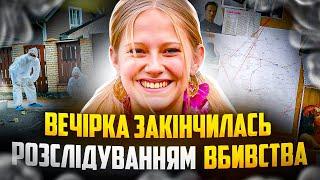 ВЕЧІРКА ЗАКІНЧИЛАСЬ
РОЗСЛІДУВАННЯМ ВБИВСТВА